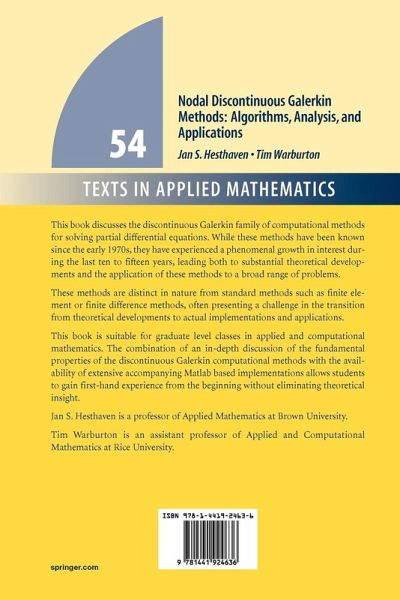 54

Nodal Discontinuous Galerkin Methods: Algorithms, Analysis, and Applications

Jan S. Hesthaven • Tim Warburton

TEXTS IN APPLIED MATHEMATICS

This book discusses the discontinuous Galerkin family of computational methods for solving partial differential equations. While these methods have been known since the early 1970s, they have experienced a phenomenal growth in interest during the last ten to fifteen years, leading both to substantial theoretical developments and the application of these methods to a broad range of problems.

These methods are distinct in nature from standard methods such as finite element or finite difference methods, often presenting a challenge in the transition from theoretical developments to actual implementations and applications.

This book is suitable for graduate level classes in applied and computational mathematics. The combination of an in-depth discussion of the fundamental properties of the discontinuous Galerkin computational methods with the availability of extensive accompanying Matlab based implementations allows students to gain first-hand experience from the beginning without eliminating theoretical insight.

Jan S. Hesthaven is a professor of Applied Mathematics at Brown University.

Tim Warburton is an assistant professor of Applied and Computational Mathematics at Rice University.

ISBN 978-1-4419-2463-6

9 781441 924636

springer.com